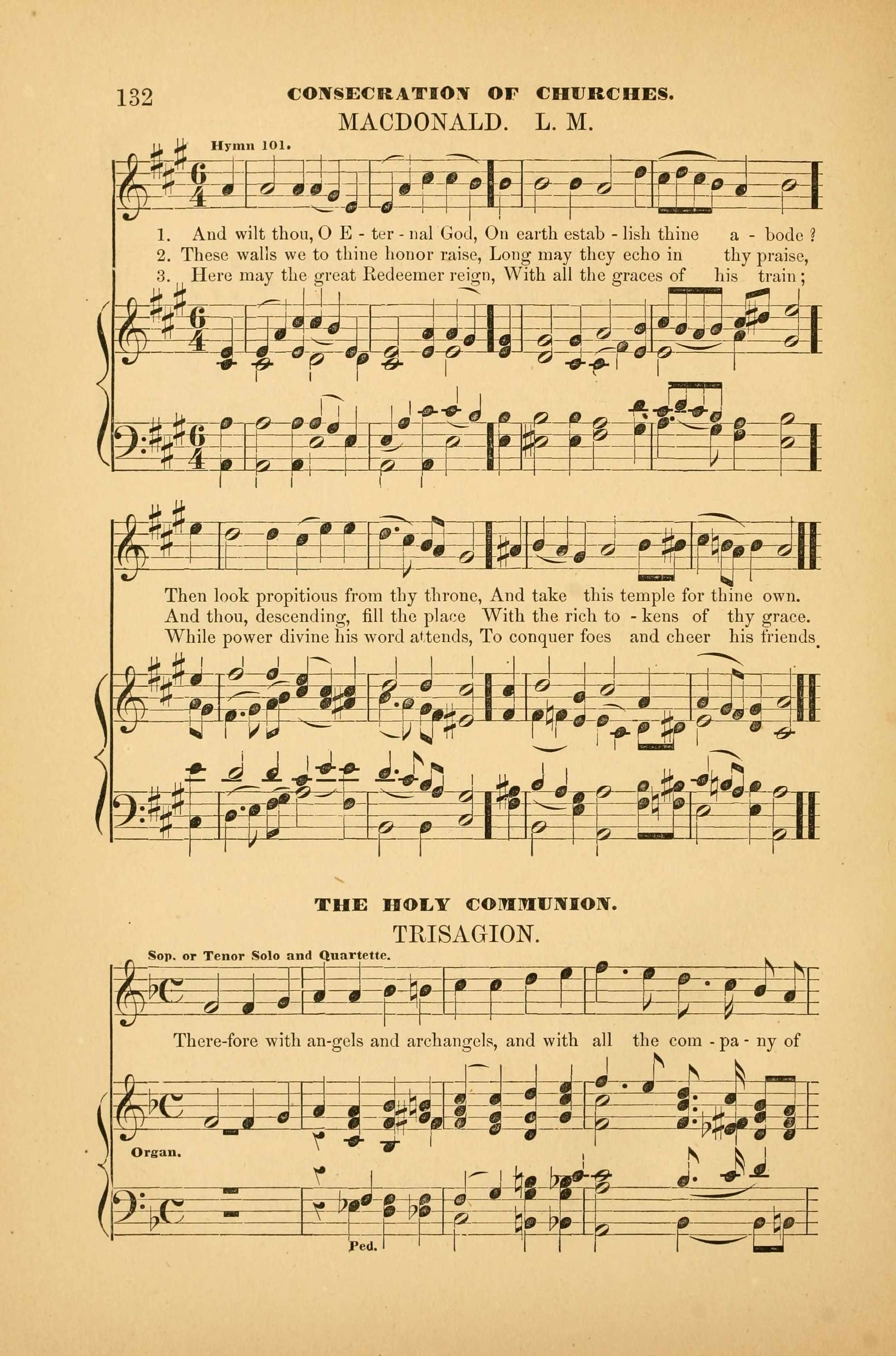 132 CONSECRATION OF CHURCHES.

MACDONALD. L. M.

Hymn 101.

1. And wilt thou, O E - ter - nal God, On earth estab - lish thine a - bode ?
2. These walls we to thine honor raise, Long may they echo in thy praise,
3. Here may the great Redeemer reign, With all the graces of his train ;

Then look propitious from thy throne, And take this temple for thine own.
And thou, descending, fill the place With the rich to - kens of thy grace.
While power divine his word attends, To conquer foes and cheer his friends.

THE HOLY COMMUNION.

TRISAGION.

Sop. or Tenor Solo and Quartette.

There-fore with an-gels and archangels, and with all the com - pa - ny of

Organ.

Ped.